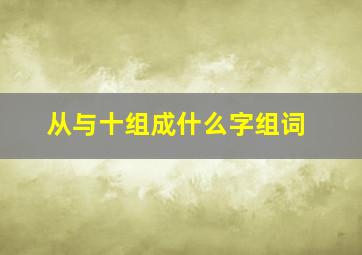 从与十组成什么字组词